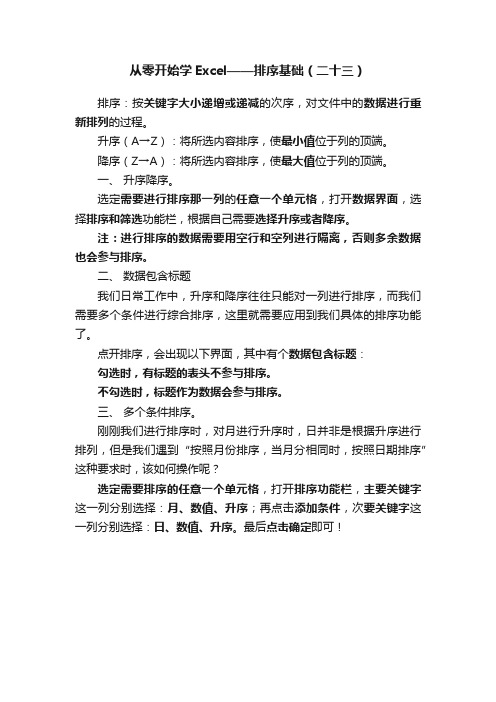 从零开始学 Excel——排序基础（二十三）

排序：按关键字大小递增或递减的次序，对文件中的数据进行重新排列的过程。

升序（A→Z）：将所选内容排序，使最小值位于列的顶端。

降序（Z→A）：将所选内容排序，使最大值位于列的顶端。

一、 升序降序。

选定需要进行排序那一列的任意一个单元格，打开数据界面，选择排序和筛选功能栏，根据自己需要选择升序或者降序。

注：进行排序的数据需要用空行和空列进行隔离，否则多余数据也会参与排序。

二、 数据包含标题

我们日常工作中，升序和降序往往只能对一列进行排序，而我们需要多个条件进行综合排序，这里就需要应用到我们具体的排序功能了。

点开排序，会出现以下界面，其中有个数据包含标题：

勾选时，有标题的表头不参与排序。

不勾选时，标题作为数据会参与排序。

三、 多个条件排序。

刚刚我们进行排序时，对月进行升序时，日并非是根据升序进行排列，但是我们遇到“按照月份排序，当月分相同时，按照日期排序”这种要求时，该如何操作呢？

选定需要排序的任意一个单元格，打开排序功能栏，主要关键字这一列分别选择：月、数值、升序；再点击添加条件，次要关键字这一列分别选择：日、数值、升序。最后点击确定即可！